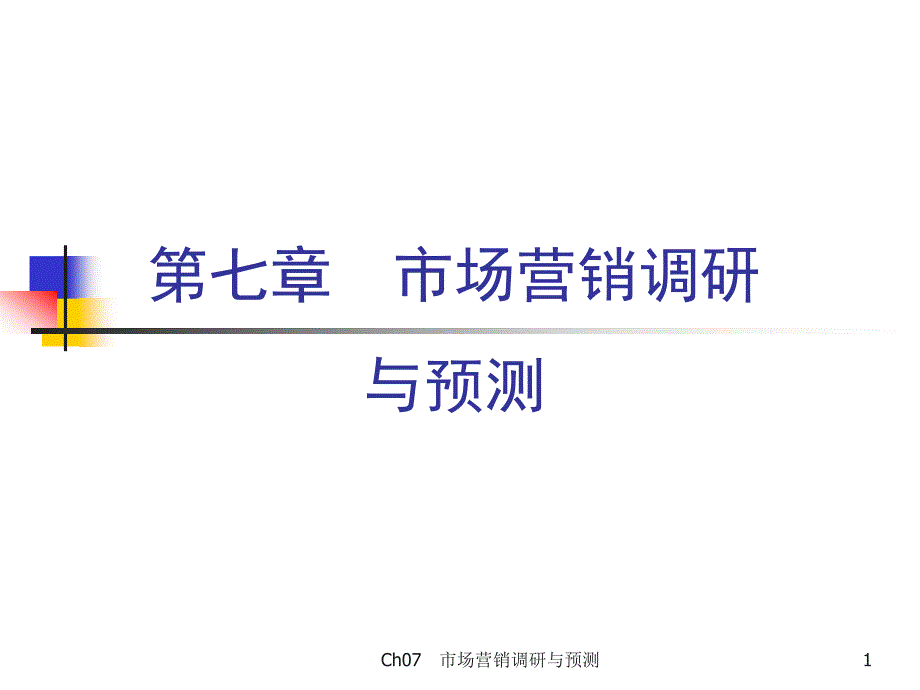 第七章　市场营销调研与预测

Ch07　市场营销调研与预测

1